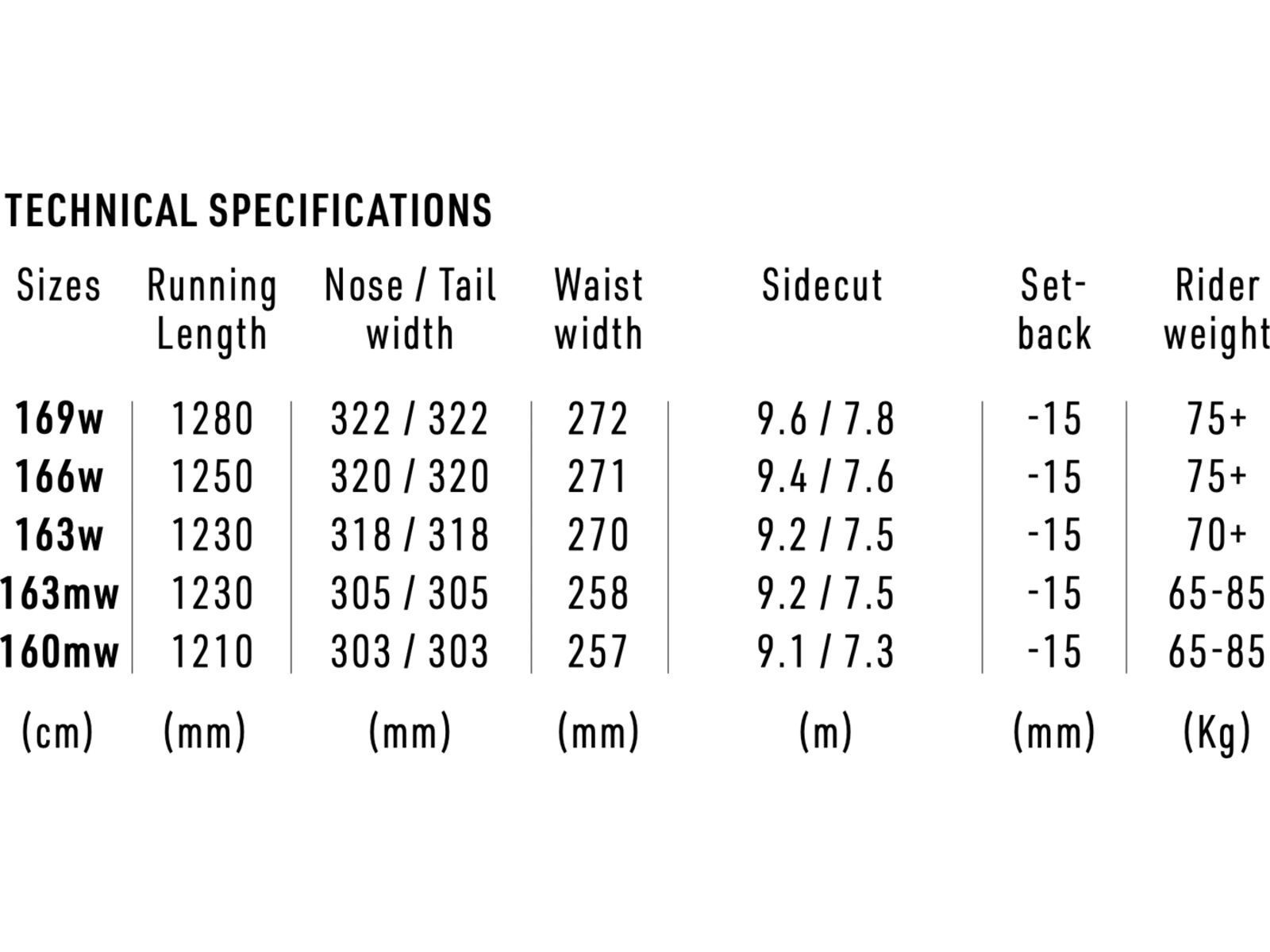 TECHNICAL SPECIFICATIONS

| Sizes | Running Length | Nose / Tail width | Waist width | Sidecut | Set-back | Rider weight |
|---|---|---|---|---|---|---|
| 169w | 1280 | 322 / 322 | 272 | 9.6 / 7.8 | -15 | 75+ |
| 166w | 1250 | 320 / 320 | 271 | 9.4 / 7.6 | -15 | 75+ |
| 163w | 1230 | 318 / 318 | 270 | 9.2 / 7.5 | -15 | 70+ |
| 163mw | 1230 | 305 / 305 | 258 | 9.2 / 7.5 | -15 | 65-85 |
| 160mw | 1210 | 303 / 303 | 257 | 9.1 / 7.3 | -15 | 65-85 |
| (cm) | (mm) | (mm) | (mm) | (m) | (mm) | (Kg) |